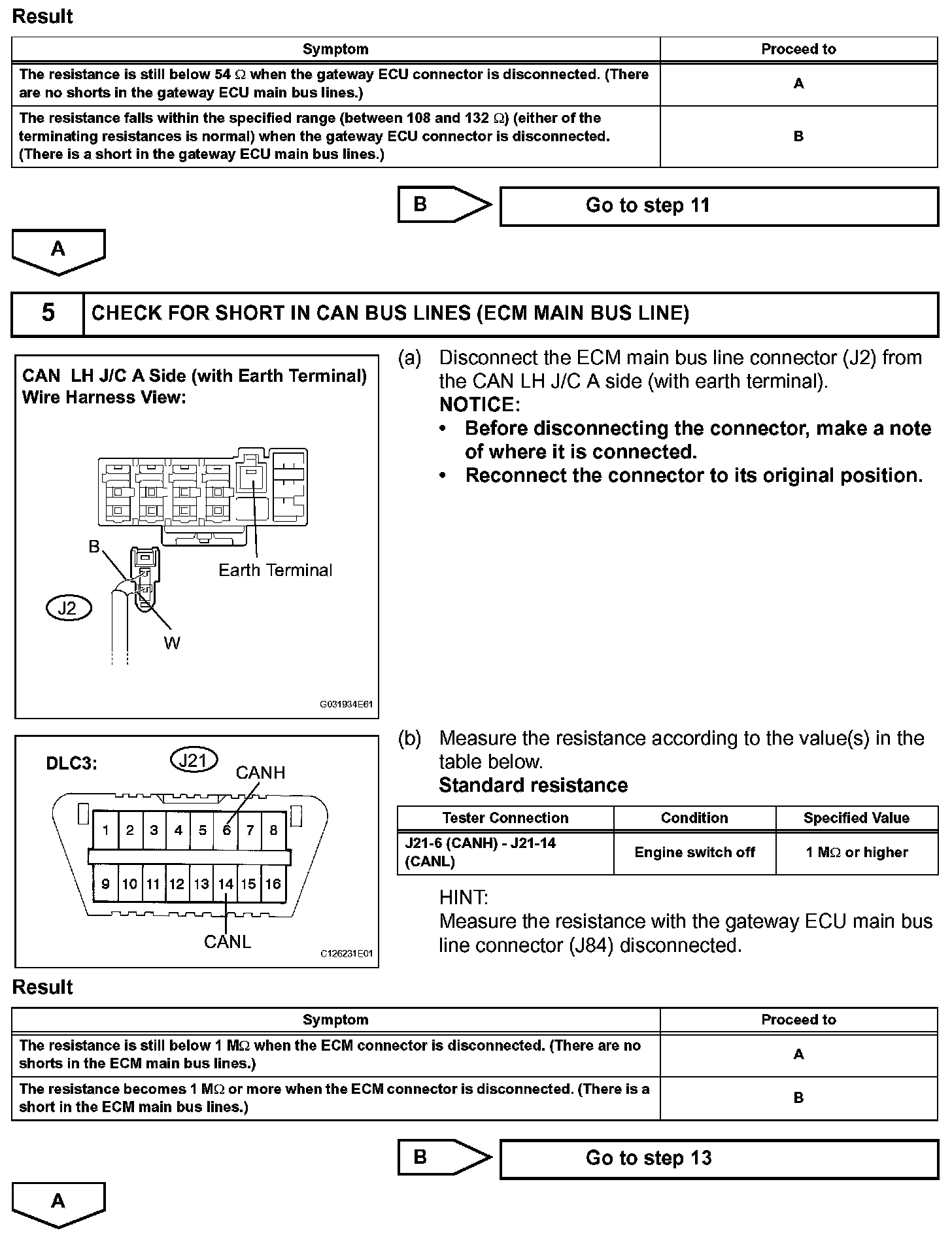 Result

| Symptom | Proceed to |
|---|---|
| The resistance is still below 54 Ω when the gateway ECU connector is disconnected. (There are no shorts in the gateway ECU main bus lines.) | A |
| The resistance falls within the specified range (between 108 and 132 Ω) (either of the terminating resistances is normal) when the gateway ECU connector is disconnected. (There is a short in the gateway ECU main bus lines.) | B |

B

Go to step 11

A

5 CHECK FOR SHORT IN CAN BUS LINES (ECM MAIN BUS LINE)

CAN LH J/C A Side (with Earth Terminal) Wire Harness View:

B

Earth Terminal

J2

W

G031934E61

(a) Disconnect the ECM main bus line connector (J2) from the CAN LH J/C A side (with earth terminal).
NOTICE:
• Before disconnecting the connector, make a note of where it is connected.
• Reconnect the connector to its original position.

DLC3:

J21

CANH

1 2 3 4 5 6 7 8

9 10 11 12 13 14 15 16

CANL

C126231E01

(b) Measure the resistance according to the value(s) in the table below.
Standard resistance

| Tester Connection | Condition | Specified Value |
|---|---|---|
| J21-6 (CANH) - J21-14 (CANL) | Engine switch off | 1 MΩ or higher |

HINT:
Measure the resistance with the gateway ECU main bus line connector (J84) disconnected.

Result

| Symptom | Proceed to |
|---|---|
| The resistance is still below 1 MΩ when the ECM connector is disconnected. (There are no shorts in the ECM main bus lines.) | A |
| The resistance becomes 1 MΩ or more when the ECM connector is disconnected. (There is a short in the ECM main bus lines.) | B |

B

Go to step 13

A